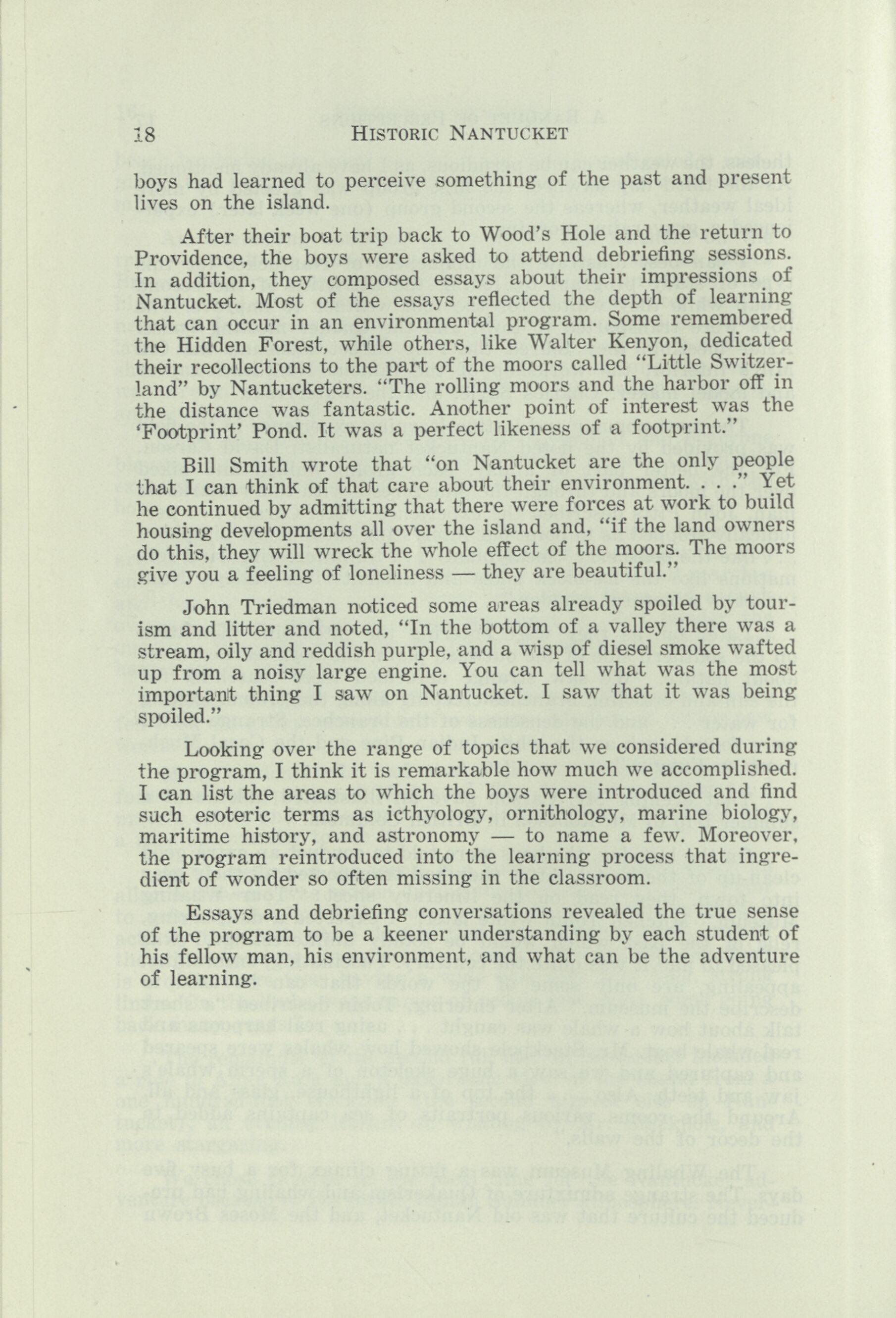 18 HISTORIC NANTUCKET

boys had learned to perceive something of the past and present lives on the island.

After their boat trip back to Wood's Hole and the return to Providence, the boys were asked to attend debriefing sessions. In addition, they composed essays about their impressions of Nantucket. Most of the essays reflected the depth of learning that can occur in an environmental program. Some remembered the Hidden Forest, while others, like Walter Kenyon, dedicated their recollections to the part of the moors called "Little Switzerland" by Nantucketers. "The rolling moors and the harbor off in the distance was fantastic. Another point of interest was the 'Footprint' Pond. It was a perfect likeness of a footprint."

Bill Smith wrote that "on Nantucket are the only people that I can think of that care about their environment. . . ." Yet he continued by admitting that there were forces at work to build housing developments all over the island and, "if the land owners do this, they will wreck the whole effect of the moors. The moors give you a feeling of loneliness — they are beautiful."

John Triedman noticed some areas already spoiled by tourism and litter and noted, "In the bottom of a valley there was a stream, oily and reddish purple, and a wisp of diesel smoke wafted up from a noisy large engine. You can tell what was the most important thing I saw on Nantucket. I saw that it was being spoiled."

Looking over the range of topics that we considered during the program, I think it is remarkable how much we accomplished. I can list the areas to which the boys were introduced and find such esoteric terms as icthyology, ornithology, marine biology, maritime history, and astronomy — to name a few. Moreover, the program reintroduced into the learning process that ingredient of wonder so often missing in the classroom.

Essays and debriefing conversations revealed the true sense of the program to be a keener understanding by each student of his fellow man, his environment, and what can be the adventure of learning.